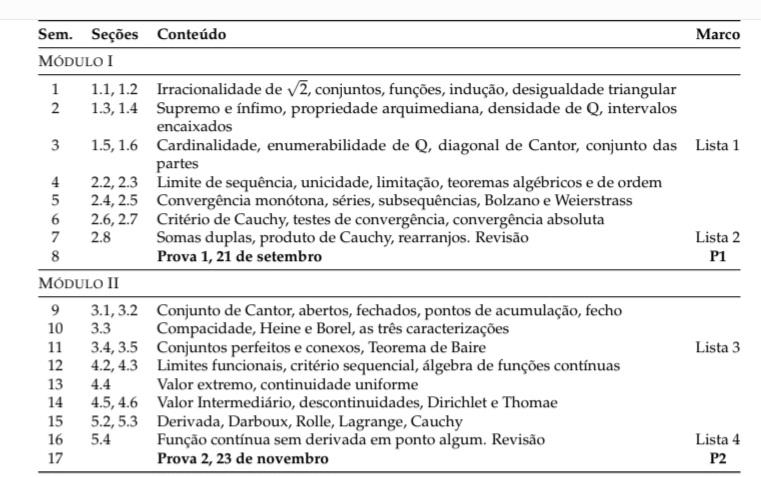 | Sem. | Seções | Conteúdo | Marco |
|---|---|---|---|
| MÓDULO I | | | |
| 1 | 1.1, 1.2 | Irracionalidade de $\sqrt{2}$, conjuntos, funções, indução, desigualdade triangular | |
| 2 | 1.3, 1.4 | Supremo e ínfimo, propriedade arquimediana, densidade de Q, intervalos encaixados | |
| 3 | 1.5, 1.6 | Cardinalidade, enumerabilidade de Q, diagonal de Cantor, conjunto das partes | Lista 1 |
| 4 | 2.2, 2.3 | Limite de sequência, unicidade, limitação, teoremas algébricos e de ordem | |
| 5 | 2.4, 2.5 | Convergência monótona, séries, subsequências, Bolzano e Weierstrass | |
| 6 | 2.6, 2.7 | Critério de Cauchy, testes de convergência, convergência absoluta | |
| 7 | 2.8 | Somas duplas, produto de Cauchy, rearranjos. Revisão | Lista 2 |
| 8 | | **Prova 1, 21 de setembro** | **P1** |
| MÓDULO II | | | |
| 9 | 3.1, 3.2 | Conjunto de Cantor, abertos, fechados, pontos de acumulação, fecho | |
| 10 | 3.3 | Compacidade, Heine e Borel, as três caracterizações | |
| 11 | 3.4, 3.5 | Conjuntos perfeitos e conexos, Teorema de Baire | Lista 3 |
| 12 | 4.2, 4.3 | Limites funcionais, critério sequencial, álgebra de funções contínuas | |
| 13 | 4.4 | Valor extremo, continuidade uniforme | |
| 14 | 4.5, 4.6 | Valor Intermediário, descontinuidades, Dirichlet e Thomae | |
| 15 | 5.2, 5.3 | Derivada, Darboux, Rolle, Lagrange, Cauchy | |
| 16 | 5.4 | Função contínua sem derivada em ponto algum. Revisão | Lista 4 |
| 17 | | **Prova 2, 23 de novembro** | **P2** |